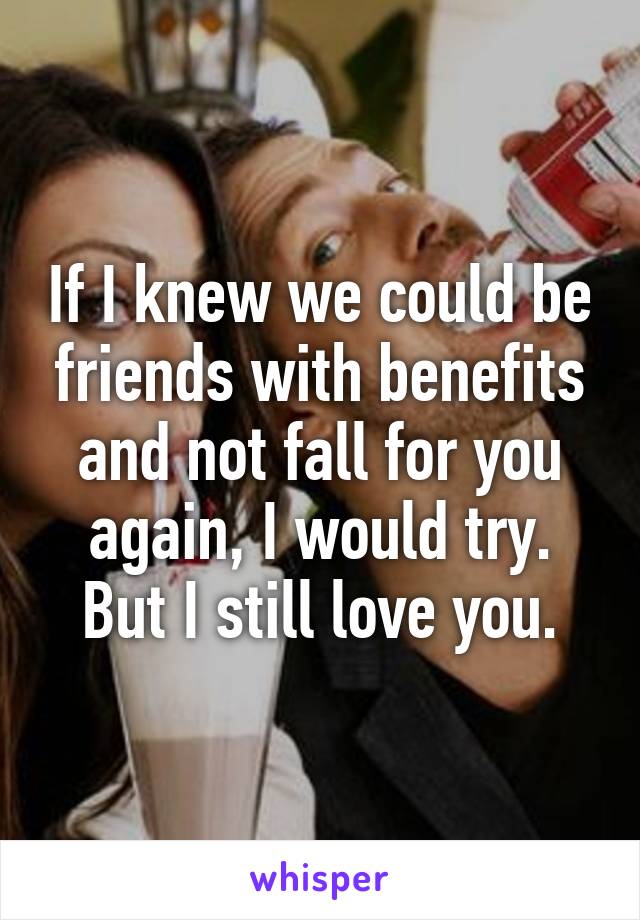 If I knew we could be friends with benefits and not fall for you again, I would try. But I still love you.

whisper